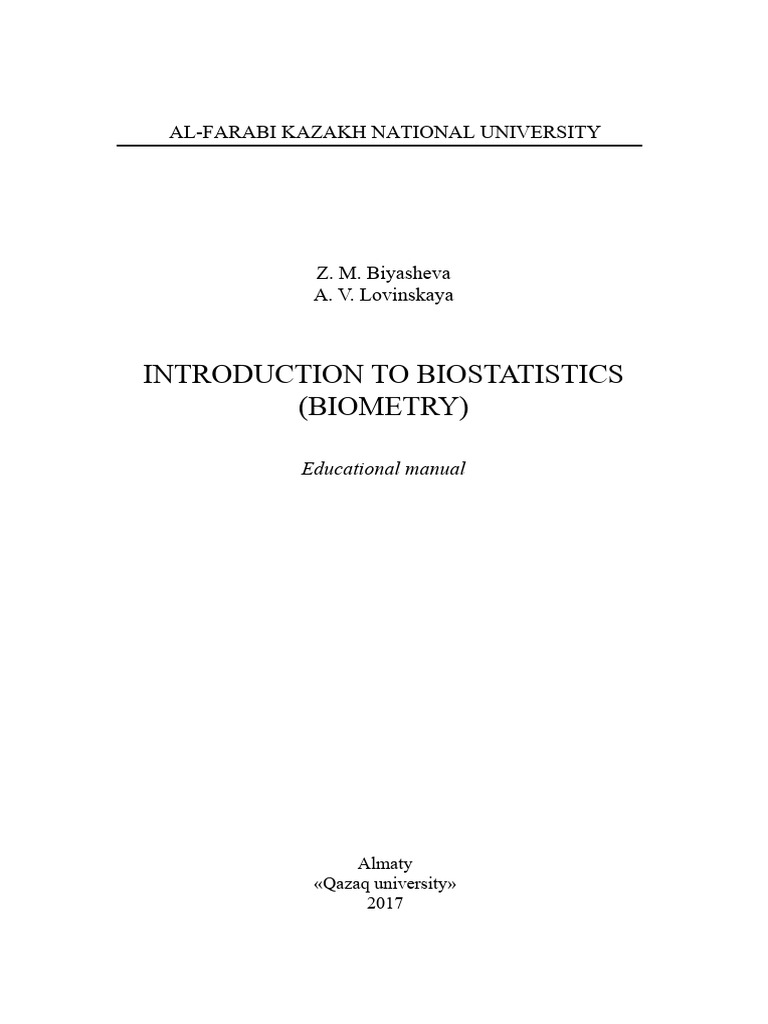 AL-FARABI KAZAKH NATIONAL UNIVERSITY

Z. M. Biyasheva
A. V. Lovinskaya

INTRODUCTION TO BIOSTATISTICS
(BIOMETRY)

Educational manual

Almaty
«Qazaq university»
2017